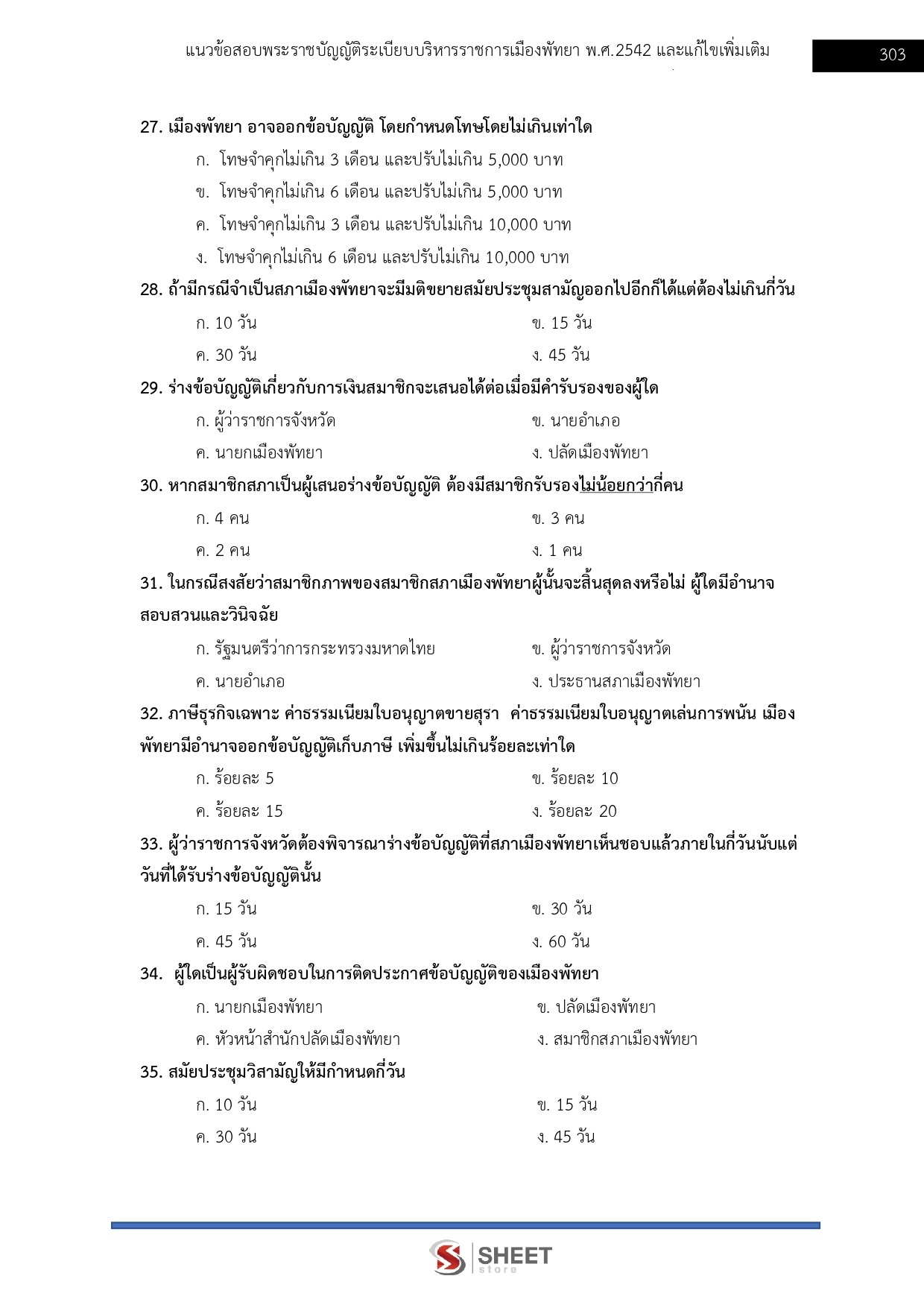 แนวข้อสอบพระราชบัญญัติระเบียบบริหารราชการเมืองพัทยา พ.ศ.2542 และแก้ไขเพิ่มเติม

303

27. เมืองพัทยา อาจออกข้อบัญญัติ โดยกำหนดโทษโดยไม่เกินเท่าใด

ก. โทษจำคุกไม่เกิน 3 เดือน และปรับไม่เกิน 5,000 บาท

ข. โทษจำคุกไม่เกิน 6 เดือน และปรับไม่เกิน 5,000 บาท

ค. โทษจำคุกไม่เกิน 3 เดือน และปรับไม่เกิน 10,000 บาท

ง. โทษจำคุกไม่เกิน 6 เดือน และปรับไม่เกิน 10,000 บาท

28. ถ้ามีกรณีจำเป็นสภาเมืองพัทยาจะมีมติขยายสมัยประชุมสามัญออกไปอีกก็ได้แต่ต้องไม่เกินกี่วัน

ก. 10 วัน

ข. 15 วัน

ค. 30 วัน

ง. 45 วัน

29. ร่างข้อบัญญัติเกี่ยวกับการเงินสมาชิกจะเสนอได้ต่อเมื่อมีคำรับรองของผู้ใด

ก. ผู้ว่าราชการจังหวัด

ข. นายอำเภอ

ค. นายกเมืองพัทยา

ง. ปลัดเมืองพัทยา

30. หากสมาชิกสภาเป็นผู้เสนอร่างข้อบัญญัติ ต้องมีสมาชิกรับรองไม่น้อยกว่ากี่คน

ก. 4 คน

ข. 3 คน

ค. 2 คน

ง. 1 คน

31. ในกรณีสงสัยว่าสมาชิกภาพของสมาชิกสภาเมืองพัทยาผู้นั้นจะสิ้นสุดลงหรือไม่ ผู้ใดมีอำนาจสอบสวนและวินิจฉัย

ก. รัฐมนตรีว่าการกระทรวงมหาดไทย

ข. ผู้ว่าราชการจังหวัด

ค. นายอำเภอ

ง. ประธานสภาเมืองพัทยา

32. ภาษีธุรกิจเฉพาะ ค่าธรรมเนียมใบอนุญาตขายสุรา ค่าธรรมเนียมใบอนุญาตเล่นการพนัน เมืองพัทยามีอำนาจออกข้อบัญญัติเก็บภาษี เพิ่มขึ้นไม่เกินร้อยละเท่าใด

ก. ร้อยละ 5

ข. ร้อยละ 10

ค. ร้อยละ 15

ง. ร้อยละ 20

33. ผู้ว่าราชการจังหวัดต้องพิจารณาร่างข้อบัญญัติที่สภาเมืองพัทยาเห็นชอบแล้วภายในกี่วันนับแต่วันที่ได้รับร่างข้อบัญญัตินั้น

ก. 15 วัน

ข. 30 วัน

ค. 45 วัน

ง. 60 วัน

34. ผู้ใดเป็นผู้รับผิดชอบในการติดประกาศข้อบัญญัติของเมืองพัทยา

ก. นายกเมืองพัทยา

ข. ปลัดเมืองพัทยา

ค. หัวหน้าสำนักปลัดเมืองพัทยา

ง. สมาชิกสภาเมืองพัทยา

35. สมัยประชุมวิสามัญให้มีกำหนดกี่วัน

ก. 10 วัน

ข. 15 วัน

ค. 30 วัน

ง. 45 วัน

SHEET store